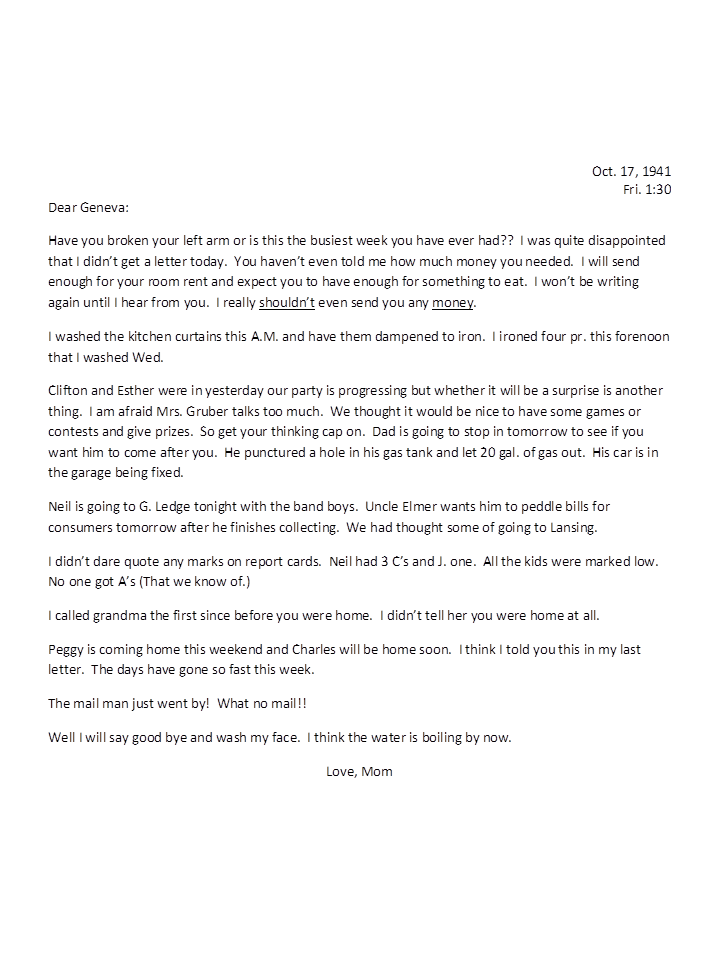 Oct. 17, 1941
Fri. 1:30

Dear Geneva:

Have you broken your left arm or is this the busiest week you have ever had?? I was quite disappointed that I didn't get a letter today. You haven't even told me how much money you needed. I will send enough for your room rent and expect you to have enough for something to eat. I won't be writing again until I hear from you. I really shouldn't even send you any money.

I washed the kitchen curtains this A.M. and have them dampened to iron. I ironed four pr. this forenoon that I washed Wed.

Clifton and Esther were in yesterday our party is progressing but whether it will be a surprise is another thing. I am afraid Mrs. Gruber talks too much. We thought it would be nice to have some games or contests and give prizes. So get your thinking cap on. Dad is going to stop in tomorrow to see if you want him to come after you. He punctured a hole in his gas tank and let 20 gal. of gas out. His car is in the garage being fixed.

Neil is going to G. Ledge tonight with the band boys. Uncle Elmer wants him to peddle bills for consumers tomorrow after he finishes collecting. We had thought some of going to Lansing.

I didn't dare quote any marks on report cards. Neil had 3 C's and J. one. All the kids were marked low. No one got A's (That we know of.)

I called grandma the first since before you were home. I didn't tell her you were home at all.

Peggy is coming home this weekend and Charles will be home soon. I think I told you this in my last letter. The days have gone so fast this week.

The mail man just went by! What no mail!!

Well I will say good bye and wash my face. I think the water is boiling by now.

Love, Mom